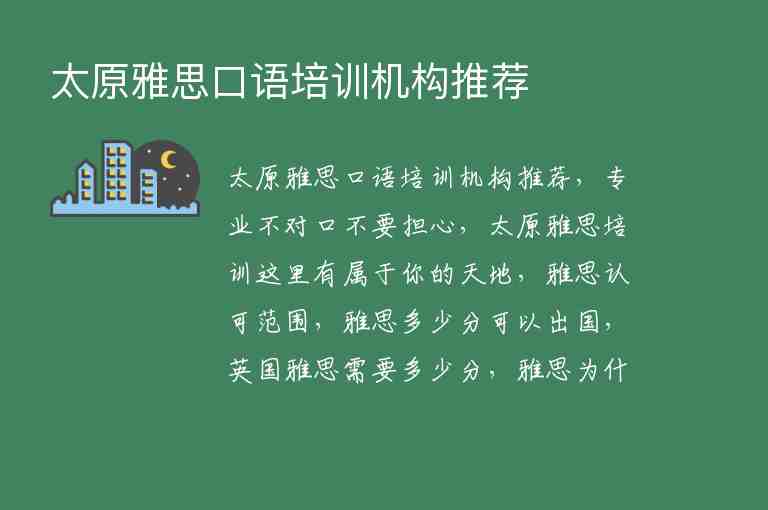 太原雅思口语培训机构推荐

太原雅思口语培训机构推荐，专业不对口不要担心，太原雅思培训这里有属于你的天地，雅思认可范围，雅思多少分可以出国，英国雅思需要多少分，雅思为什